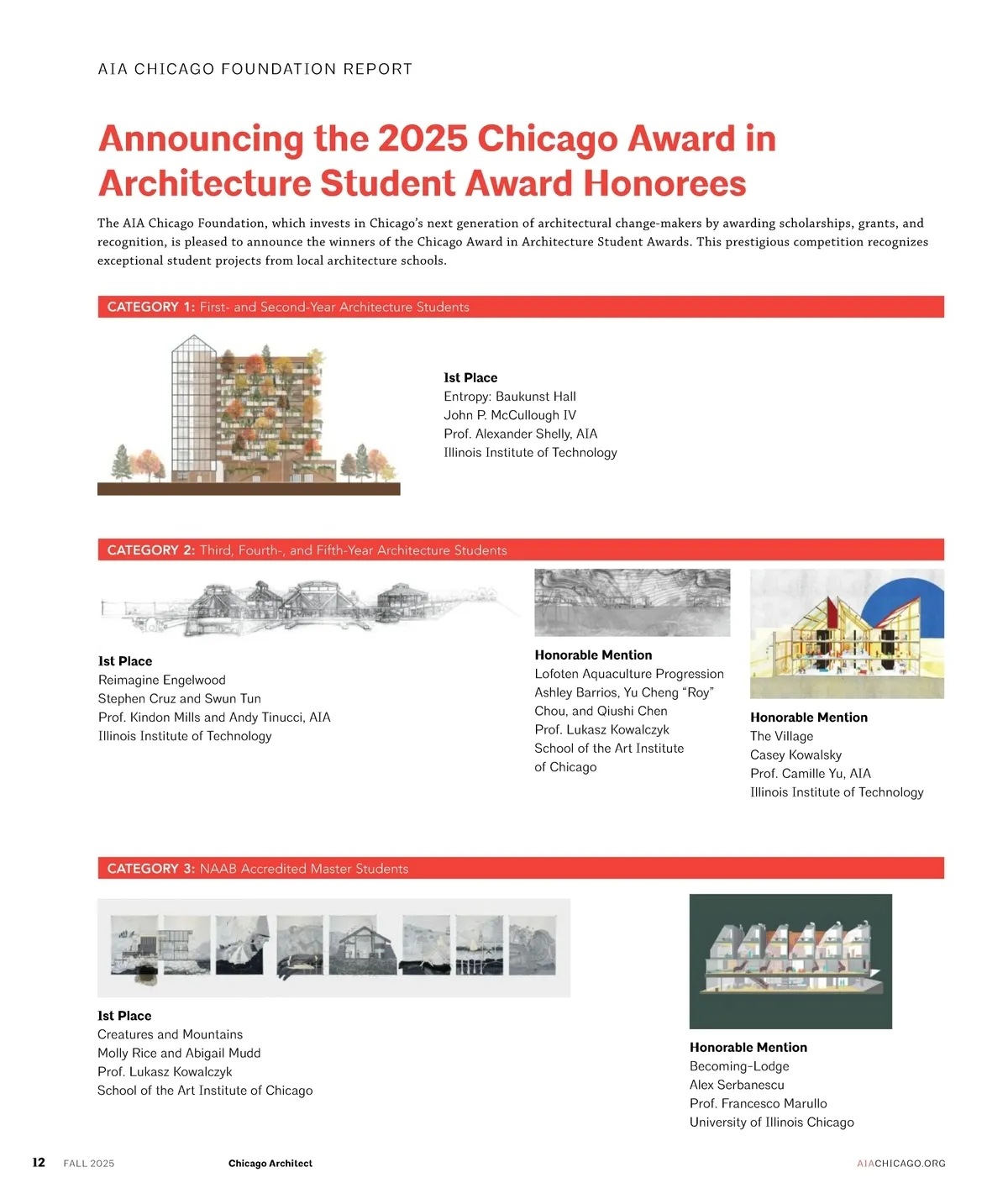 AIA CHICAGO FOUNDATION REPORT

Announcing the 2025 Chicago Award in Architecture Student Award Honorees

The AIA Chicago Foundation, which invests in Chicago's next generation of architectural change-makers by awarding scholarships, grants, and recognition, is pleased to announce the winners of the Chicago Award in Architecture Student Awards. This prestigious competition recognizes exceptional student projects from local architecture schools.

CATEGORY 1: First- and Second-Year Architecture Students

1st Place
Entropy: Baukunst Hall
John P. McCullough IV
Prof. Alexander Shelly, AIA
Illinois Institute of Technology

CATEGORY 2: Third, Fourth-, and Fifth-Year Architecture Students

1st Place
Reimagine Engelwood
Stephen Cruz and Swun Tun
Prof. Kindon Mills and Andy Tinucci, AIA
Illinois Institute of Technology

Honorable Mention
Lofoten Aquaculture Progression
Ashley Barrios, Yu Cheng "Roy" Chou, and Qiushi Chen
Prof. Lukasz Kowalczyk
School of the Art Institute of Chicago

Honorable Mention
The Village
Casey Kowalsky
Prof. Camille Yu, AIA
Illinois Institute of Technology

CATEGORY 3: NAAB Accredited Master Students

1st Place
Creatures and Mountains
Molly Rice and Abigail Mudd
Prof. Lukasz Kowalczyk
School of the Art Institute of Chicago

Honorable Mention
Becoming-Lodge
Alex Serbanescu
Prof. Francesco Marullo
University of Illinois Chicago

12 FALL 2025 Chicago Architect AIACHICAGO.ORG